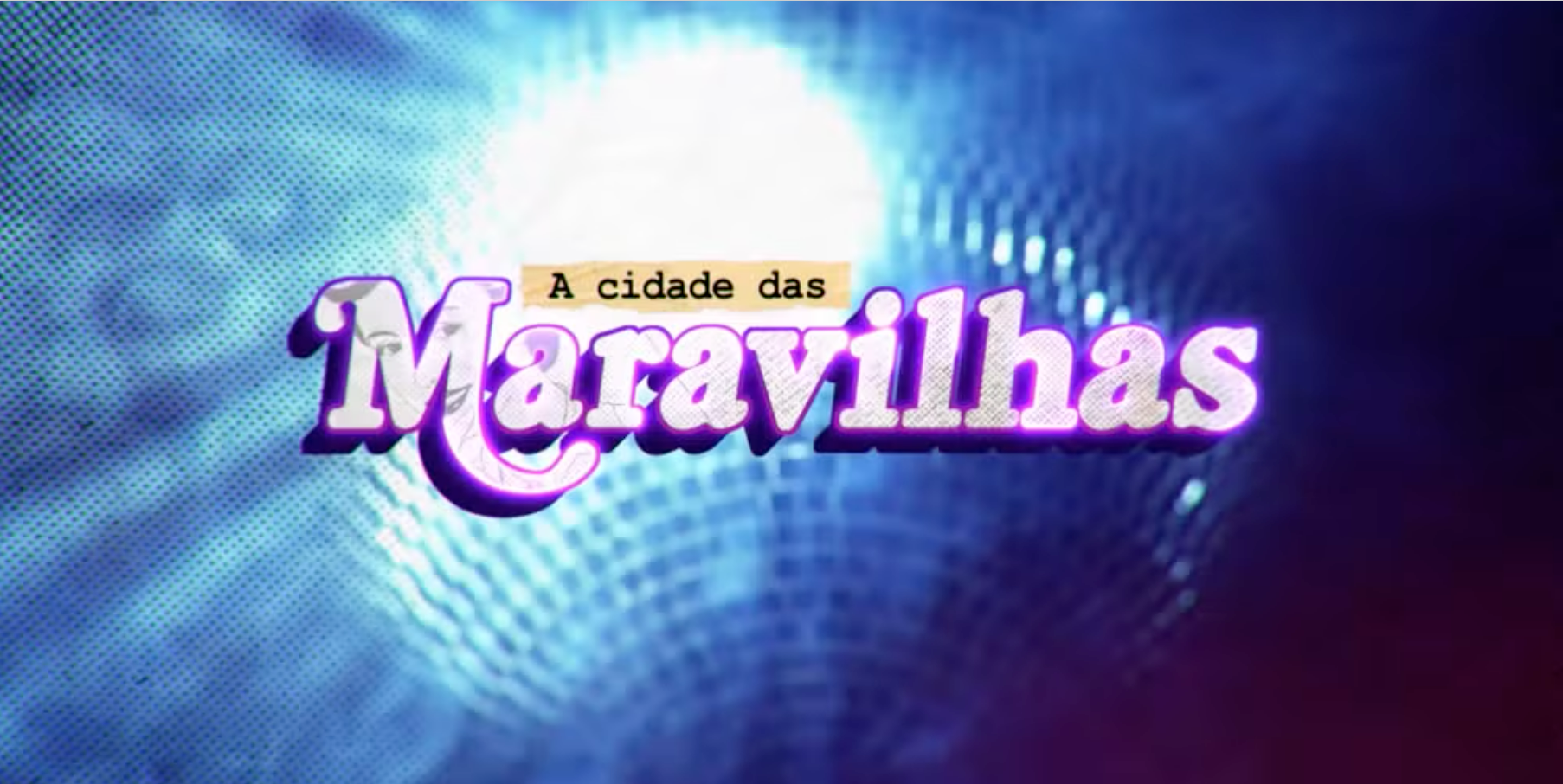 A cidade das
Maravilhas